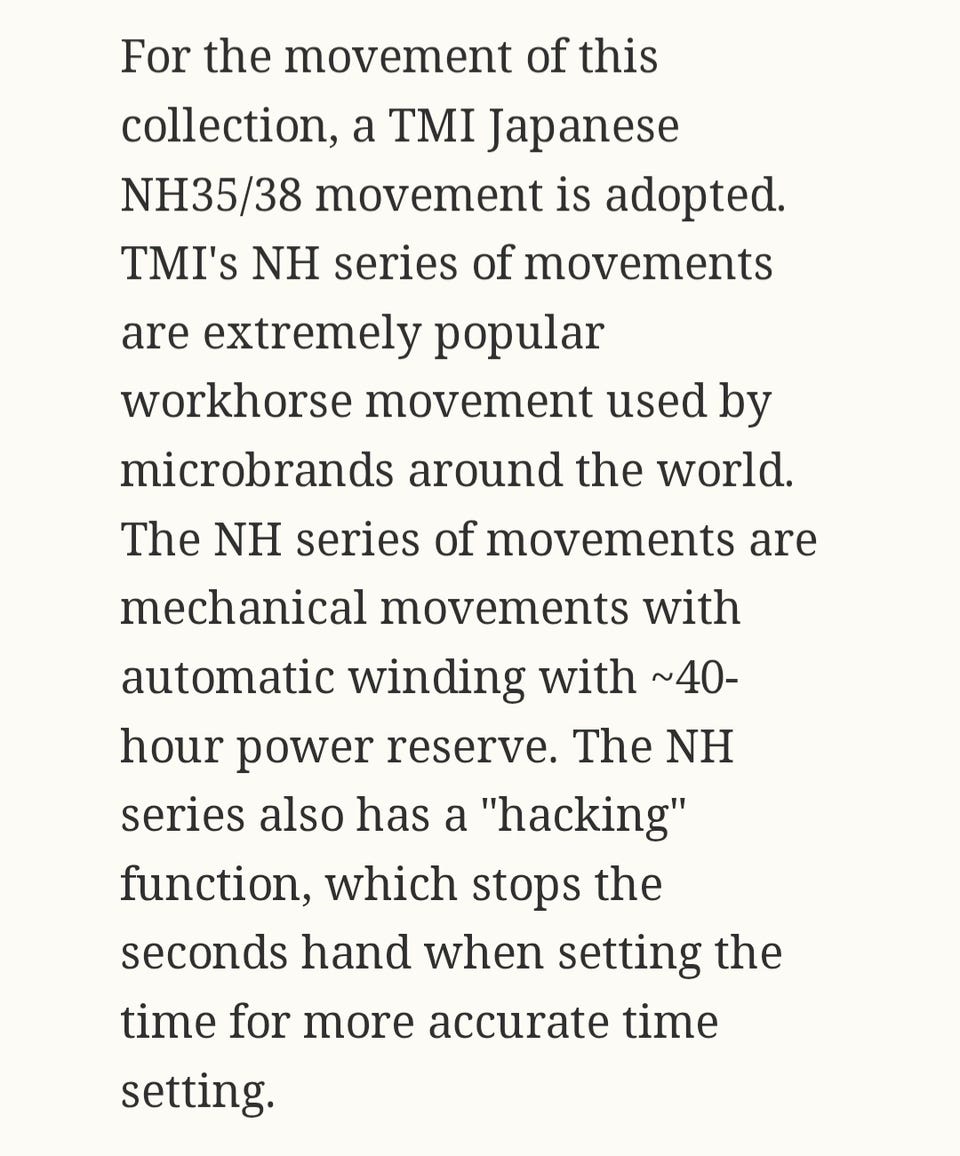 For the movement of this collection, a TMI Japanese NH35/38 movement is adopted. TMI's NH series of movements are extremely popular workhorse movement used by microbrands around the world. The NH series of movements are mechanical movements with automatic winding with ~40-hour power reserve. The NH series also has a "hacking" function, which stops the seconds hand when setting the time for more accurate time setting.